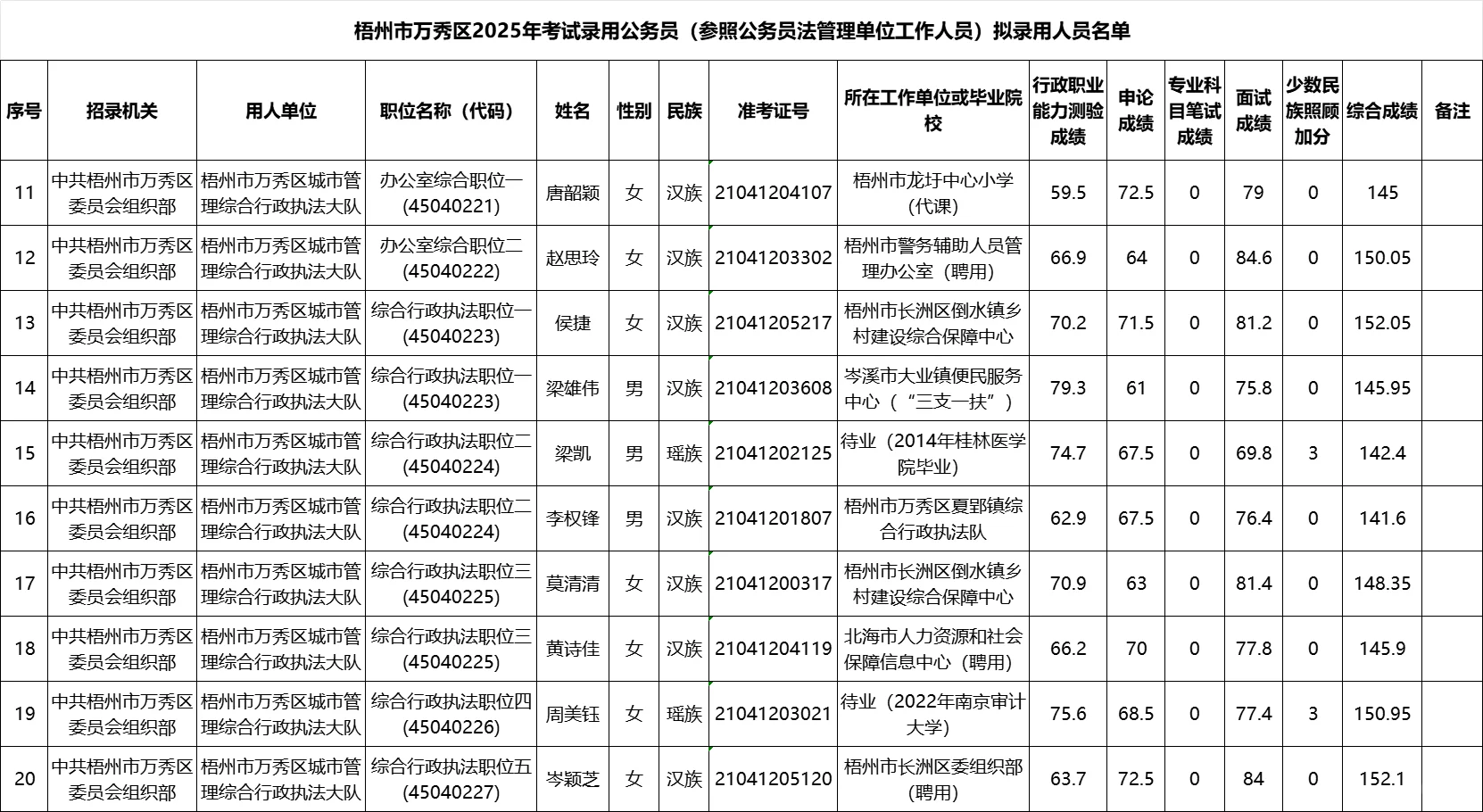 梧州市万秀区2025年考试录用公务员（参照公务员法管理单位工作人员）拟录用人员名单

| 序号 | 招录机关 | 用人单位 | 职位名称（代码） | 姓名 | 性别 | 民族 | 准考证号 | 所在工作单位或毕业院校 | 行政职业能力测验成绩 | 申论成绩 | 专业科目笔试成绩 | 面试成绩 | 少数民族照顾加分 | 综合成绩 | 备注 |
|---|---|---|---|---|---|---|---|---|---|---|---|---|---|---|---|
| 11 | 中共梧州市万秀区委员会组织部 | 梧州市万秀区城市管理综合行政执法大队 | 办公室综合职位一（45040221） | 唐韶颖 | 女 | 汉族 | 21041204107 | 梧州市龙圩中心小学（代课） | 59.5 | 72.5 | 0 | 79 | 0 | 145 | |
| 12 | 中共梧州市万秀区委员会组织部 | 梧州市万秀区城市管理综合行政执法大队 | 办公室综合职位二（45040222） | 赵思玲 | 女 | 汉族 | 21041203302 | 梧州市警务辅助人员管理办公室（聘用） | 66.9 | 64 | 0 | 84.6 | 0 | 150.05 | |
| 13 | 中共梧州市万秀区委员会组织部 | 梧州市万秀区城市管理综合行政执法大队 | 综合行政执法职位一（45040223） | 侯捷 | 女 | 汉族 | 21041205217 | 梧州市长洲区倒水镇乡村建设综合保障中心 | 70.2 | 71.5 | 0 | 81.2 | 0 | 152.05 | |
| 14 | 中共梧州市万秀区委员会组织部 | 梧州市万秀区城市管理综合行政执法大队 | 综合行政执法职位一（45040223） | 梁雄伟 | 男 | 汉族 | 21041203608 | 岑溪市大业镇便民服务中心（“三支一扶”） | 79.3 | 61 | 0 | 75.8 | 0 | 145.95 | |
| 15 | 中共梧州市万秀区委员会组织部 | 梧州市万秀区城市管理综合行政执法大队 | 综合行政执法职位二（45040224） | 梁凯 | 男 | 瑶族 | 21041202125 | 待业（2014年桂林医学院毕业） | 74.7 | 67.5 | 0 | 69.8 | 3 | 142.4 | |
| 16 | 中共梧州市万秀区委员会组织部 | 梧州市万秀区城市管理综合行政执法大队 | 综合行政执法职位二（45040224） | 李权锋 | 男 | 汉族 | 21041201807 | 梧州市万秀区夏郢镇综合行政执法队 | 62.9 | 67.5 | 0 | 76.4 | 0 | 141.6 | |
| 17 | 中共梧州市万秀区委员会组织部 | 梧州市万秀区城市管理综合行政执法大队 | 综合行政执法职位三（45040225） | 莫清清 | 女 | 汉族 | 21041200317 | 梧州市长洲区倒水镇乡村建设综合保障中心 | 70.9 | 63 | 0 | 81.4 | 0 | 148.35 | |
| 18 | 中共梧州市万秀区委员会组织部 | 梧州市万秀区城市管理综合行政执法大队 | 综合行政执法职位三（45040225） | 黄诗佳 | 女 | 汉族 | 21041204119 | 北海市人力资源和社会保障信息中心（聘用） | 66.2 | 70 | 0 | 77.8 | 0 | 145.9 | |
| 19 | 中共梧州市万秀区委员会组织部 | 梧州市万秀区城市管理综合行政执法大队 | 综合行政执法职位四（45040226） | 周美钰 | 女 | 瑶族 | 21041203021 | 待业（2022年南京审计大学） | 75.6 | 68.5 | 0 | 77.4 | 3 | 150.95 | |
| 20 | 中共梧州市万秀区委员会组织部 | 梧州市万秀区城市管理综合行政执法大队 | 综合行政执法职位五（45040227） | 岑颖芝 | 女 | 汉族 | 21041205120 | 梧州市长洲区委组织部（聘用） | 63.7 | 72.5 | 0 | 84 | 0 | 152.1 | |